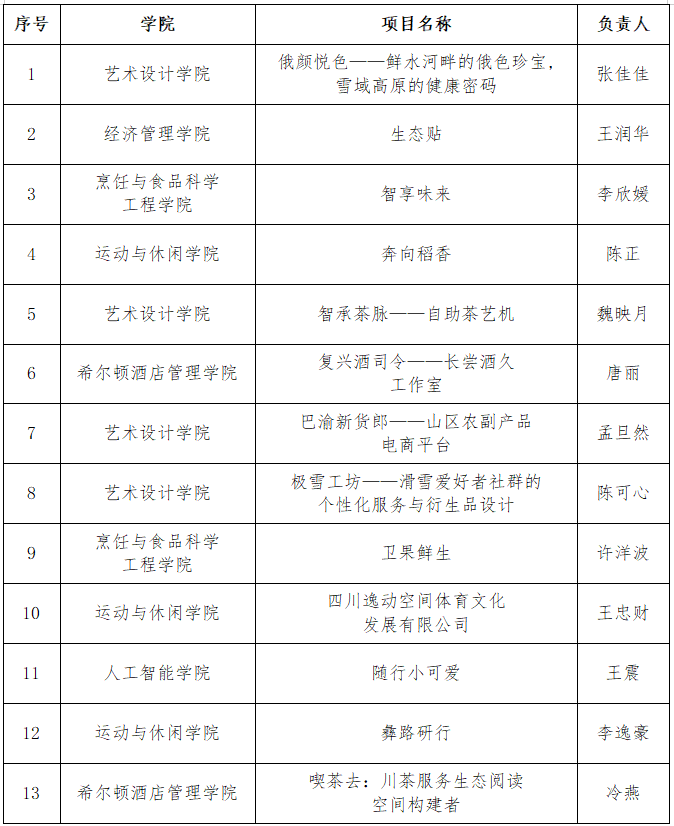 | 序号 | 学院 | 项目名称 | 负责人 |
|---|---|---|---|
| 1 | 艺术设计学院 | 俄颜悦色——鲜水河畔的俄色珍宝，雪域高原的健康密码 | 张佳佳 |
| 2 | 经济管理学院 | 生态贴 | 王润华 |
| 3 | 烹饪与食品科学工程学院 | 智享味来 | 李欣媛 |
| 4 | 运动与休闲学院 | 奔向稻香 | 陈正 |
| 5 | 艺术设计学院 | 智承茶脉——自助茶艺机 | 魏映月 |
| 6 | 希尔顿酒店管理学院 | 复兴酒司令——长尝酒久工作室 | 唐丽 |
| 7 | 艺术设计学院 | 巴渝新货郎——山区农副产品电商平台 | 孟旦然 |
| 8 | 艺术设计学院 | 极雪工坊——滑雪爱好者社群的个性化服务与衍生品设计 | 陈可心 |
| 9 | 烹饪与食品科学工程学院 | 卫果鲜生 | 许洋波 |
| 10 | 运动与休闲学院 | 四川逸动空间体育文化发展有限公司 | 王忠财 |
| 11 | 人工智能学院 | 随行小可爱 | 王震 |
| 12 | 运动与休闲学院 | 彝路研行 | 李逸豪 |
| 13 | 希尔顿酒店管理学院 | 喫茶去：川茶服务生态阅读空间构建者 | 冷燕 |